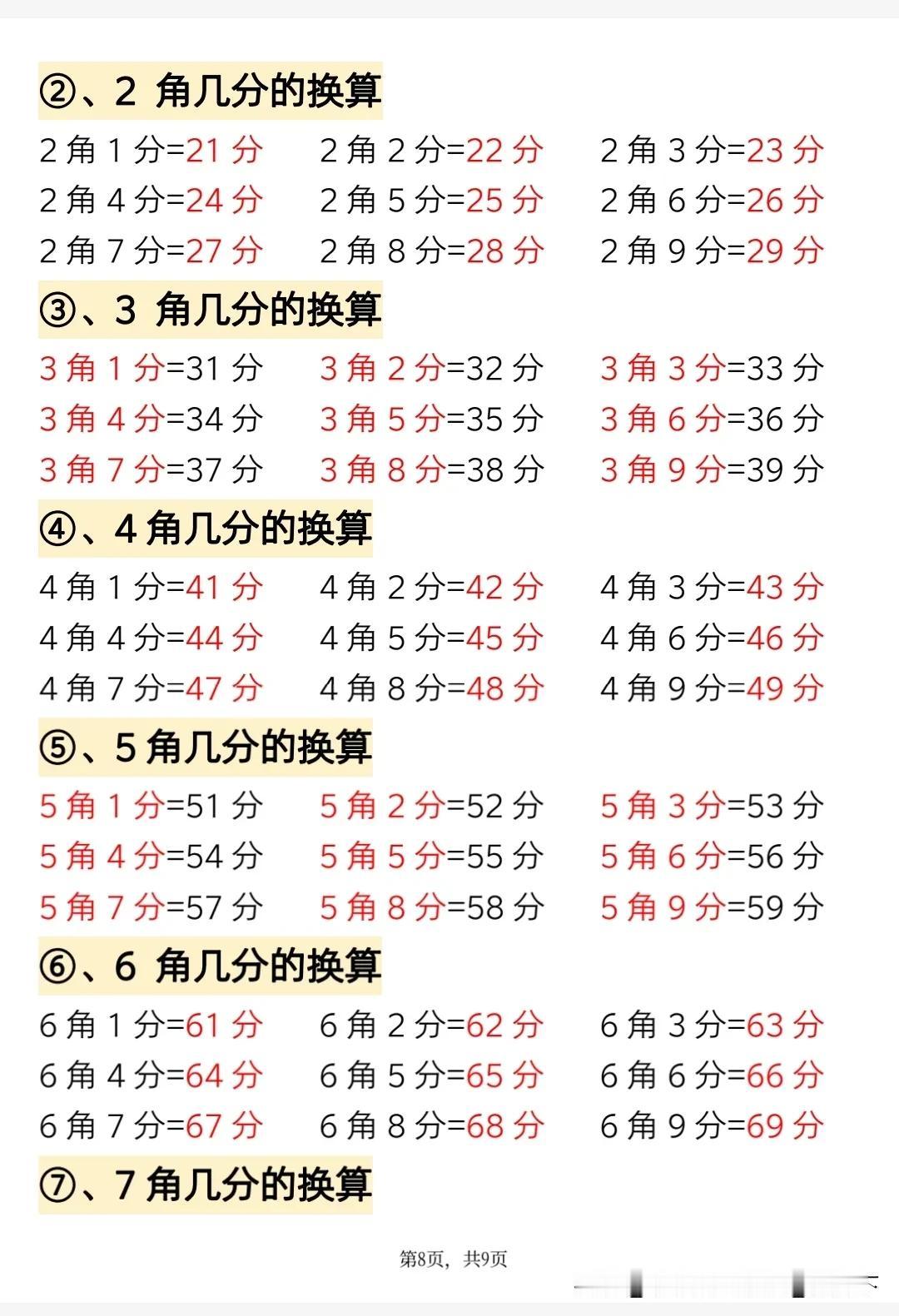 ②、2 角几分的换算

2 角 1 分=21 分　2 角 2 分=22 分　2 角 3 分=23 分
2 角 4 分=24 分　2 角 5 分=25 分　2 角 6 分=26 分
2 角 7 分=27 分　2 角 8 分=28 分　2 角 9 分=29 分

③、3 角几分的换算

3 角 1 分=31 分　3 角 2 分=32 分　3 角 3 分=33 分
3 角 4 分=34 分　3 角 5 分=35 分　3 角 6 分=36 分
3 角 7 分=37 分　3 角 8 分=38 分　3 角 9 分=39 分

④、4 角几分的换算

4 角 1 分=41 分　4 角 2 分=42 分　4 角 3 分=43 分
4 角 4 分=44 分　4 角 5 分=45 分　4 角 6 分=46 分
4 角 7 分=47 分　4 角 8 分=48 分　4 角 9 分=49 分

⑤、5 角几分的换算

5 角 1 分=51 分　5 角 2 分=52 分　5 角 3 分=53 分
5 角 4 分=54 分　5 角 5 分=55 分　5 角 6 分=56 分
5 角 7 分=57 分　5 角 8 分=58 分　5 角 9 分=59 分

⑥、6 角几分的换算

6 角 1 分=61 分　6 角 2 分=62 分　6 角 3 分=63 分
6 角 4 分=64 分　6 角 5 分=65 分　6 角 6 分=66 分
6 角 7 分=67 分　6 角 8 分=68 分　6 角 9 分=69 分

⑦、7 角几分的换算

第8页，共9页